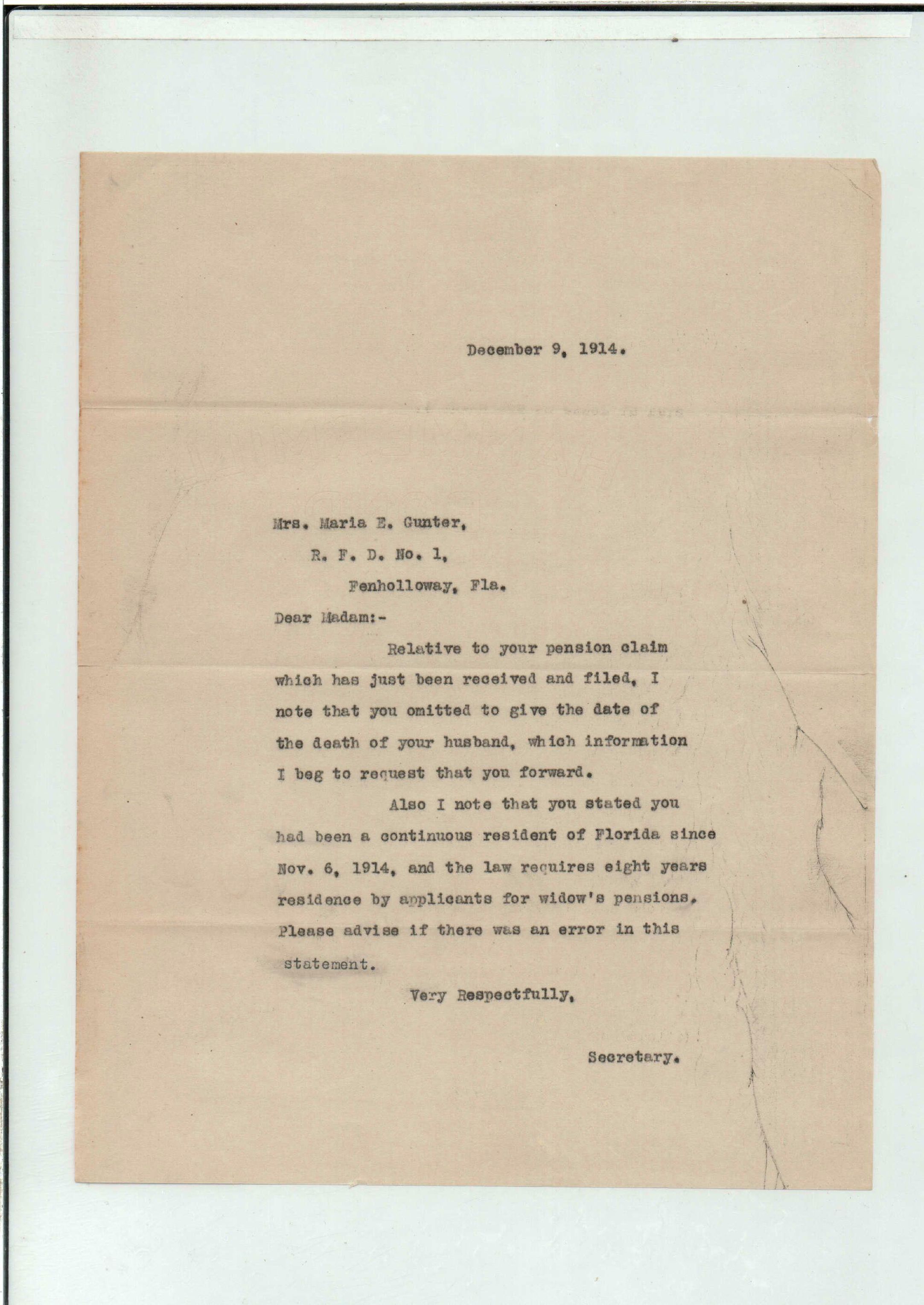 December 9, 1914.

Mrs. Maria E. Gunter,
R. F. D. No. 1,
Fenholloway, Fla.

Dear Madam:-

Relative to your pension claim which has just been received and filed, I note that you omitted to give the date of the death of your husband, which information I beg to request that you forward.

Also I note that you stated you had been a continuous resident of Florida since Nov. 6, 1914, and the law requires eight years residence by applicants for widow's pensions. Please advise if there was an error in this statement.

Very Respectfully,

Secretary.